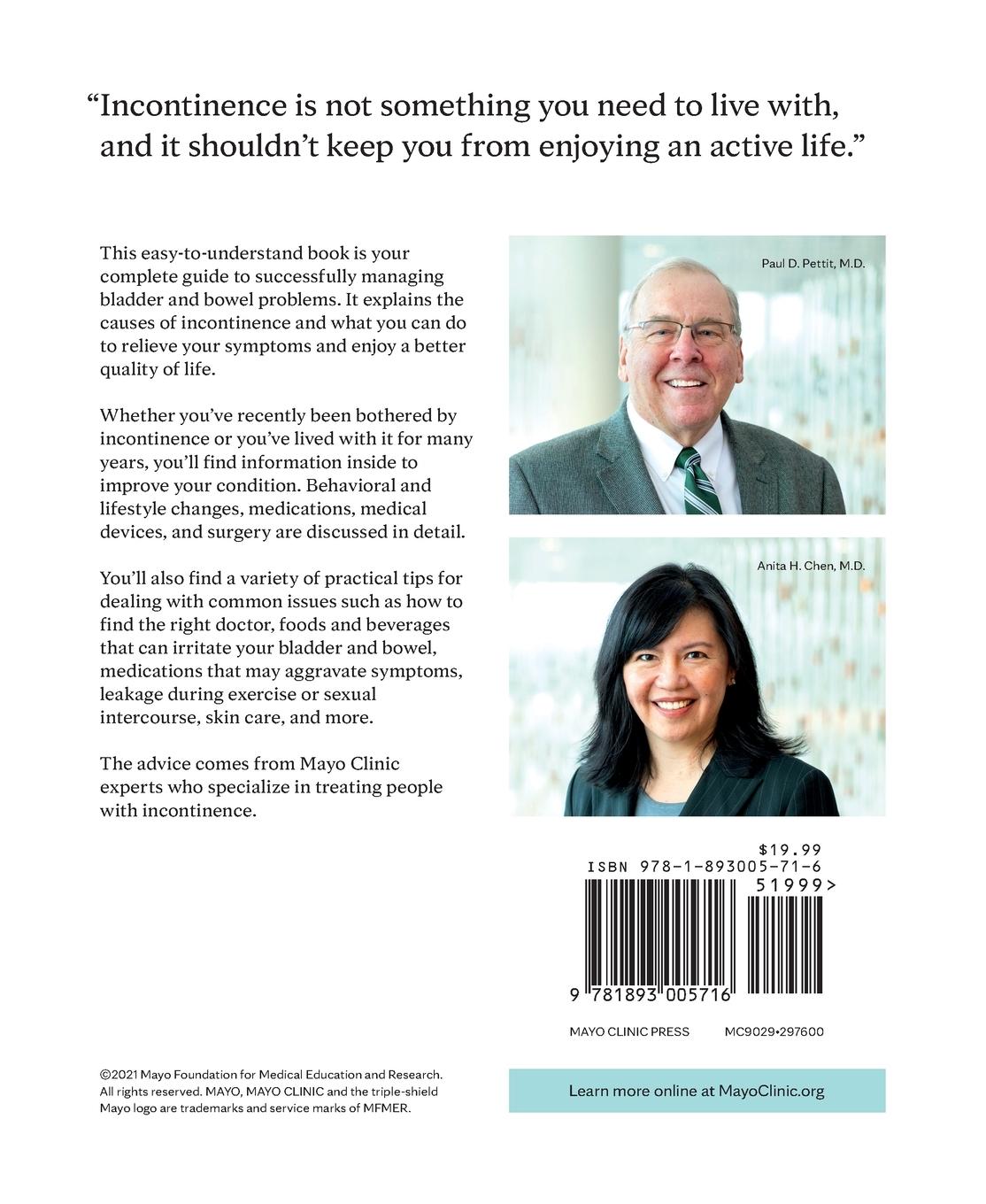 “Incontinence is not something you need to live with, and it shouldn’t keep you from enjoying an active life.”

This easy-to-understand book is your complete guide to successfully managing bladder and bowel problems. It explains the causes of incontinence and what you can do to relieve your symptoms and enjoy a better quality of life.

Whether you’ve recently been bothered by incontinence or you’ve lived with it for many years, you’ll find information inside to improve your condition. Behavioral and lifestyle changes, medications, medical devices, and surgery are discussed in detail.

You’ll also find a variety of practical tips for dealing with common issues such as how to find the right doctor, foods and beverages that can irritate your bladder and bowel, medications that may aggravate symptoms, leakage during exercise or sexual intercourse, skin care, and more.

The advice comes from Mayo Clinic experts who specialize in treating people with incontinence.

Paul D. Pettit, M.D.

Anita H. Chen, M.D.

$19.99
ISBN 978-1-893005-71-6
51999>
9 781893 005716

MAYO CLINIC PRESS MC9029•297600

©2021 Mayo Foundation for Medical Education and Research. All rights reserved. MAYO, MAYO CLINIC and the triple-shield Mayo logo are trademarks and service marks of MFMER.

Learn more online at MayoClinic.org